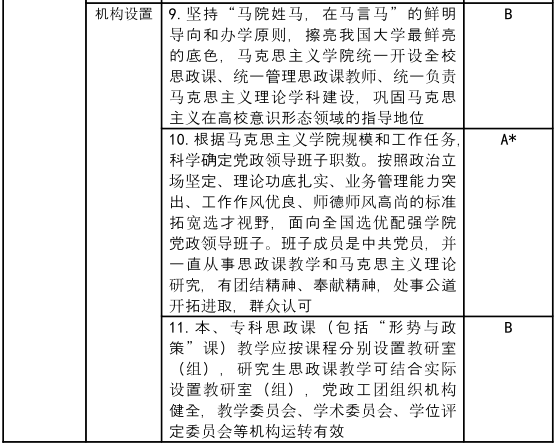 |  | 机构设置 | 9. 坚持“马院姓马，在马言马”的鲜明导向和办学原则，擦亮我国大学最鲜亮的底色，马克思主义学院统一开设全校思政课、统一管理思政课教师、统一负责马克思主义理论学科建设，巩固马克思主义在高校意识形态领域的指导地位 | B |
|---|---|---|---|
|  |  | 10. 根据马克思主义学院规模和工作任务，科学确定党政领导班子职数。按照政治立场坚定、理论功底扎实、业务管理能力突出、工作作风优良、师德师风高尚的标准拓宽选才视野，面向全国选优配强学院党政领导班子。班子成员是中共党员，并一直从事思政课教学和马克思主义理论研究，有团结精神、奉献精神，处事公道开拓进取，群众认可 | A* |
|  |  | 11. 本、专科思政课（包括“形势与政策”课）教学应按课程分别设置教研室（组），研究生思政课教学可结合实际设置教研室（组），党政工团组织机构健全，教学委员会、学术委员会、学位评定委员会等机构运转有效 | B |